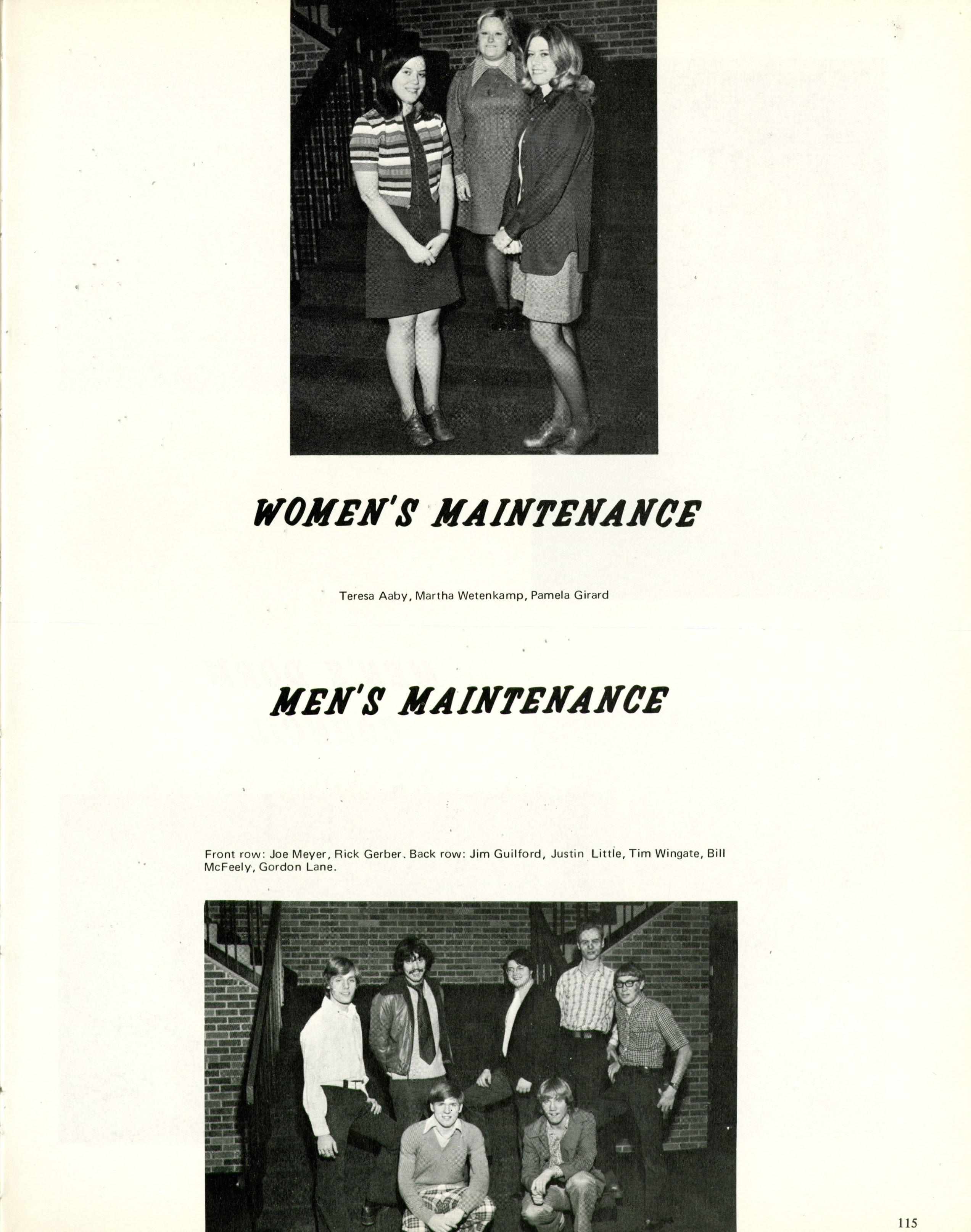 WOMEN'S MAINTENANCE

Teresa Aaby, Martha Wetenkamp, Pamela Girard

MEN'S MAINTENANCE

Front row: Joe Meyer, Rick Gerber. Back row: Jim Guilford, Justin Little, Tim Wingate, Bill McFeely, Gordon Lane.

115